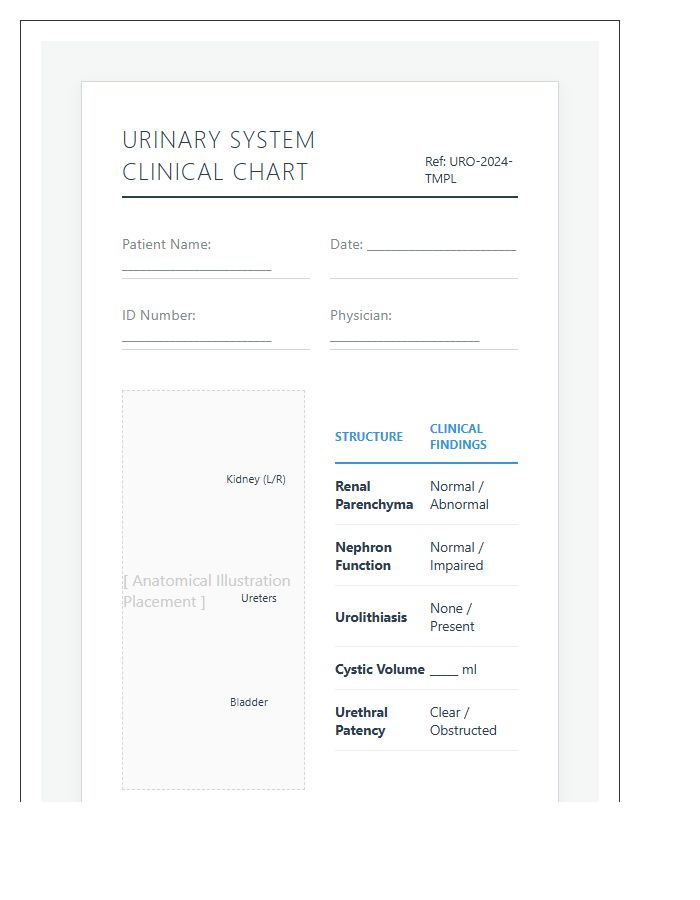 URINARY SYSTEM CLINICAL CHART

Ref: URO-2024-TMPL

Patient Name: ____________________

Date: ____________________

ID Number: ____________________

Physician: ____________________

Kidney (L/R)

[ Anatomical Illustration Placement ]

Ureters

Bladder

| STRUCTURE | CLINICAL FINDINGS |
|---|---|
| Renal Parenchyma | Normal / Abnormal |
| Nephron Function | Normal / Impaired |
| Urolithiasis | None / Present |
| Cystic Volume | ____ ml |
| Urethral Patency | Clear / Obstructed |